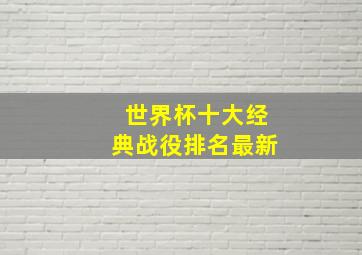 世界杯十大经典战役排名最新